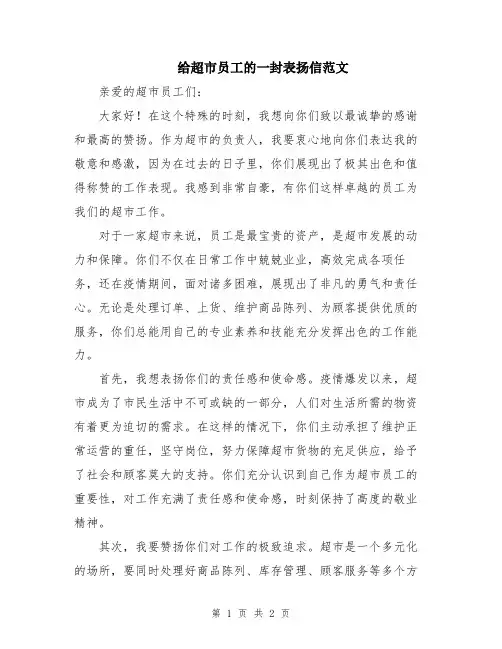 给超市员工的一封表扬信范文

亲爱的超市员工们：

大家好！在这个特殊的时刻，我想向你们致以最诚挚的感谢和最高的赞扬。作为超市的负责人，我要衷心地向你们表达我的敬意和感激，因为在过去的日子里，你们展现出了极其出色和值得称赞的工作表现。我感到非常自豪，有你们这样卓越的员工为我们的超市工作。

对于一家超市来说，员工是最宝贵的资产，是超市发展的动力和保障。你们不仅在日常工作中兢兢业业，高效完成各项任务，还在疫情期间，面对诸多困难，展现出了非凡的勇气和责任心。无论是处理订单、上货、维护商品陈列、为顾客提供优质的服务，你们总能用自己的专业素养和技能充分发挥出色的工作能力。

首先，我想表扬你们的责任感和使命感。疫情爆发以来，超市成为了市民生活中不可或缺的一部分，人们对生活所需的物资有着更为迫切的需求。在这样的情况下，你们主动承担了维护正常运营的重任，坚守岗位，努力保障超市货物的充足供应，给予了社会和顾客莫大的支持。你们充分认识到自己作为超市员工的重要性，对工作充满了责任感和使命感，时刻保持了高度的敬业精神。

其次，我要赞扬你们对工作的极致追求。超市是一个多元化的场所，要同时处理好商品陈列、库存管理、顾客服务等多个方

第 1 页 共 2 页